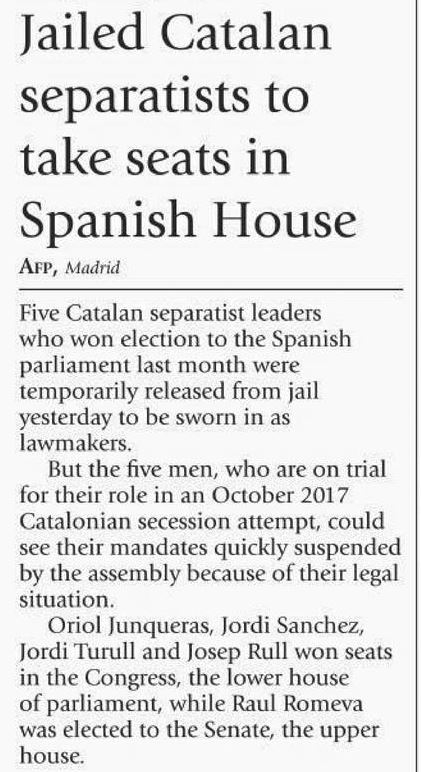 Jailed Catalan separatists to take seats in Spanish House

AFP, Madrid

Five Catalan separatist leaders who won election to the Spanish parliament last month were temporarily released from jail yesterday to be sworn in as lawmakers.

But the five men, who are on trial for their role in an October 2017 Catalonian secession attempt, could see their mandates quickly suspended by the assembly because of their legal situation.

Oriol Junqueras, Jordi Sanchez, Jordi Turull and Josep Rull won seats in the Congress, the lower house of parliament, while Raul Romeva was elected to the Senate, the upper house.